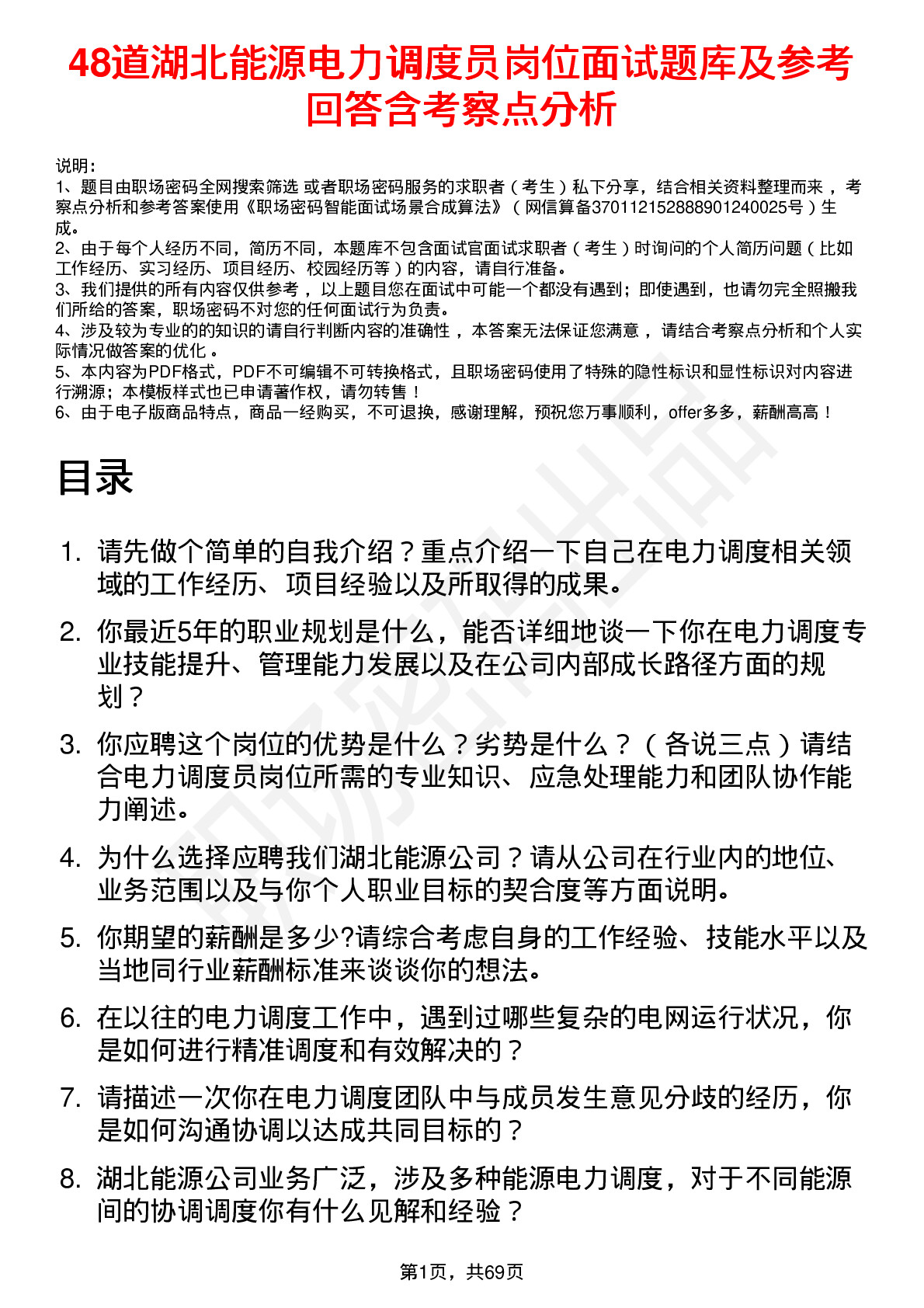 48道湖北能源电力调度员岗位面试题库及参考回答含考察点分析

说明：
1、题目由职场密码全网搜索筛选 或者职场密码服务的求职者（考生）私下分享，结合相关资料整理而来 ，考察点分析和参考答案使用《职场密码智能面试场景合成算法》（网信算备370112152888901240025号）生成。
2、由于每个人经历不同，简历不同，本题库不包含面试官面试求职者（考生）时询问的个人简历问题（比如工作经历、实习经历、项目经历、校园经历等）的内容，请自行准备。
3、我们提供的所有内容仅供参考 ，以上题目您在面试中可能一个都没有遇到；即使遇到，也请勿完全照搬我们所给的答案，职场密码不对您的任何面试行为负责。
4、涉及较为专业的的知识的请自行判断内容的准确性 ，本答案无法保证您满意 ，请结合考察点分析和个人实际情况做答案的优化 。
5、本内容为PDF格式，PDF不可编辑不可转换格式，且职场密码使用了特殊的隐性标识和显性标识对内容进行溯源；本模板样式也已申请著作权，请勿转售！
6、由于电子版商品特点，商品一经购买，不可退换，感谢理解，预祝您万事顺利，offer多多，薪酬高高！

目录

1. 请先做个简单的自我介绍？重点介绍一下自己在电力调度相关领域的工作经历、项目经验以及所取得的成果。
2. 你最近5年的职业规划是什么，能否详细地谈一下你在电力调度专业技能提升、管理能力发展以及在公司内部成长路径方面的规划？
3. 你应聘这个岗位的优势是什么？劣势是什么？（各说三点）请结合电力调度员岗位所需的专业知识、应急处理能力和团队协作能力阐述。
4. 为什么选择应聘我们湖北能源公司？请从公司在行业内的地位、业务范围以及与你个人职业目标的契合度等方面说明。
5. 你期望的薪酬是多少?请综合考虑自身的工作经验、技能水平以及当地同行业薪酬标准来谈谈你的想法。
6. 在以往的电力调度工作中，遇到过哪些复杂的电网运行状况，你是如何进行精准调度和有效解决的？
7. 请描述一次你在电力调度团队中与成员发生意见分歧的经历，你是如何沟通协调以达成共同目标的？
8. 湖北能源公司业务广泛，涉及多种能源电力调度，对于不同能源间的协调调度你有什么见解和经验？

第1页，共69页